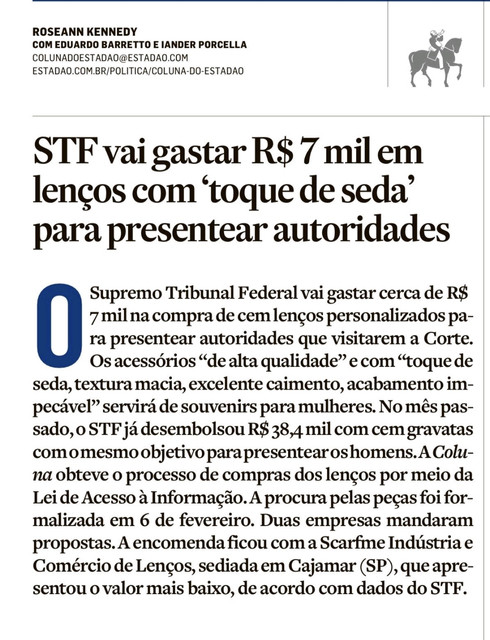 ROSEANN KENNEDY
COM EDUARDO BARRETTO E IANDER PORCELLA
COLUNADOESTADAO@ESTADAO.COM
ESTADAO.COM.BR/POLITICA/COLUNA-DO-ESTADAO

STF vai gastar R$ 7 mil em lenços com 'toque de seda' para presentear autoridades

O Supremo Tribunal Federal vai gastar cerca de R$ 7 mil na compra de cem lenços personalizados para presentear autoridades que visitarem a Corte. Os acessórios "de alta qualidade" e com "toque de seda, textura macia, excelente caimento, acabamento impecável" servirá de souvenirs para mulheres. No mês passado, o STF já desembolsou R$ 38,4 mil com cem gravatas com o mesmo objetivo para presentear os homens. A Coluna obteve o processo de compras dos lenços por meio da Lei de Acesso à Informação. A procura pelas peças foi formalizada em 6 de fevereiro. Duas empresas mandaram propostas. A encomenda ficou com a Scarfme Indústria e Comércio de Lenços, sediada em Cajamar (SP), que apresentou o valor mais baixo, de acordo com dados do STF.